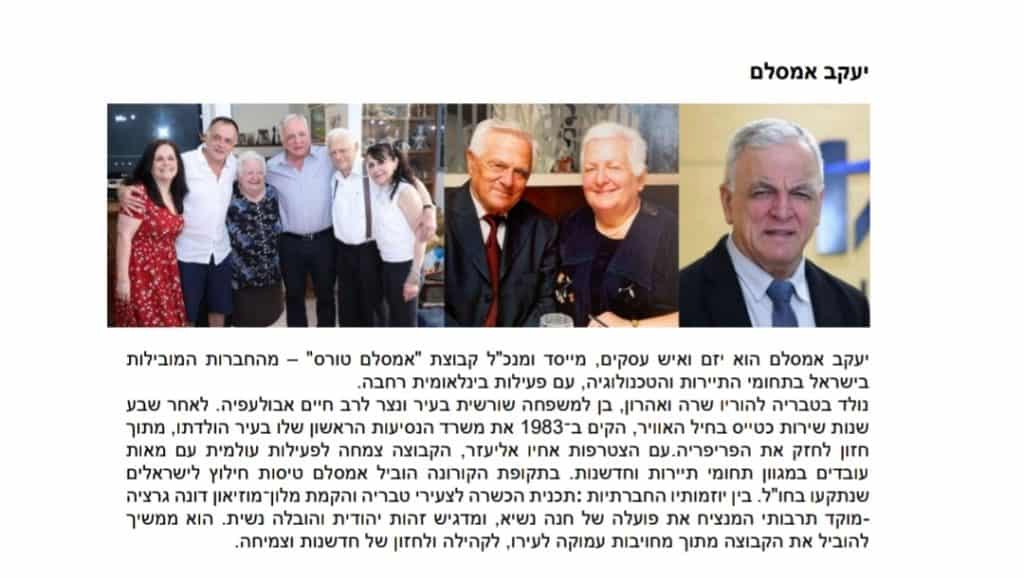 יעקב אמסלם

יעקב אמסלם הוא יזם ואיש עסקים, מייסד ומנכ"ל קבוצת "אמסלם טורס" – מהחברות המובילות בישראל בתחומי התיירות והטכנולוגיה, עם פעילות בינלאומית רחבה.
נולד בטבריה להוריו שרה ואהרון, בן למשפחה שורשית בעיר ונצר לרב חיים אבולעפיה. לאחר שבע שנות שירות כטייס בחיל האוויר, הקים ב־1983 את משרד הנסיעות הראשון שלו בעיר הולדתו, מתוך חזון לחזק את הפריפריה.עם הצטרפות אחיו אליעזר, הקבוצה צמחה לפעילות עולמית עם מאות עובדים במגוון תחומי תיירות וחדשנות. בתקופת הקורונה הוביל אמסלם טיסות חילוץ לישראלים שנתקעו בחו"ל. בין יוזמותיו החברתיות :תכנית הכשרה לצעירי טבריה והקמת מלון־מוזיאון דונה גרציה -מוקד תרבותי המנציח את פועלה של חנה נשיא, ומדגיש זהות יהודית והובלה נשית. הוא ממשיך להוביל את הקבוצה מתוך מחויבות עמוקה לעירו, לקהילה ולחזון של חדשנות וצמיחה.